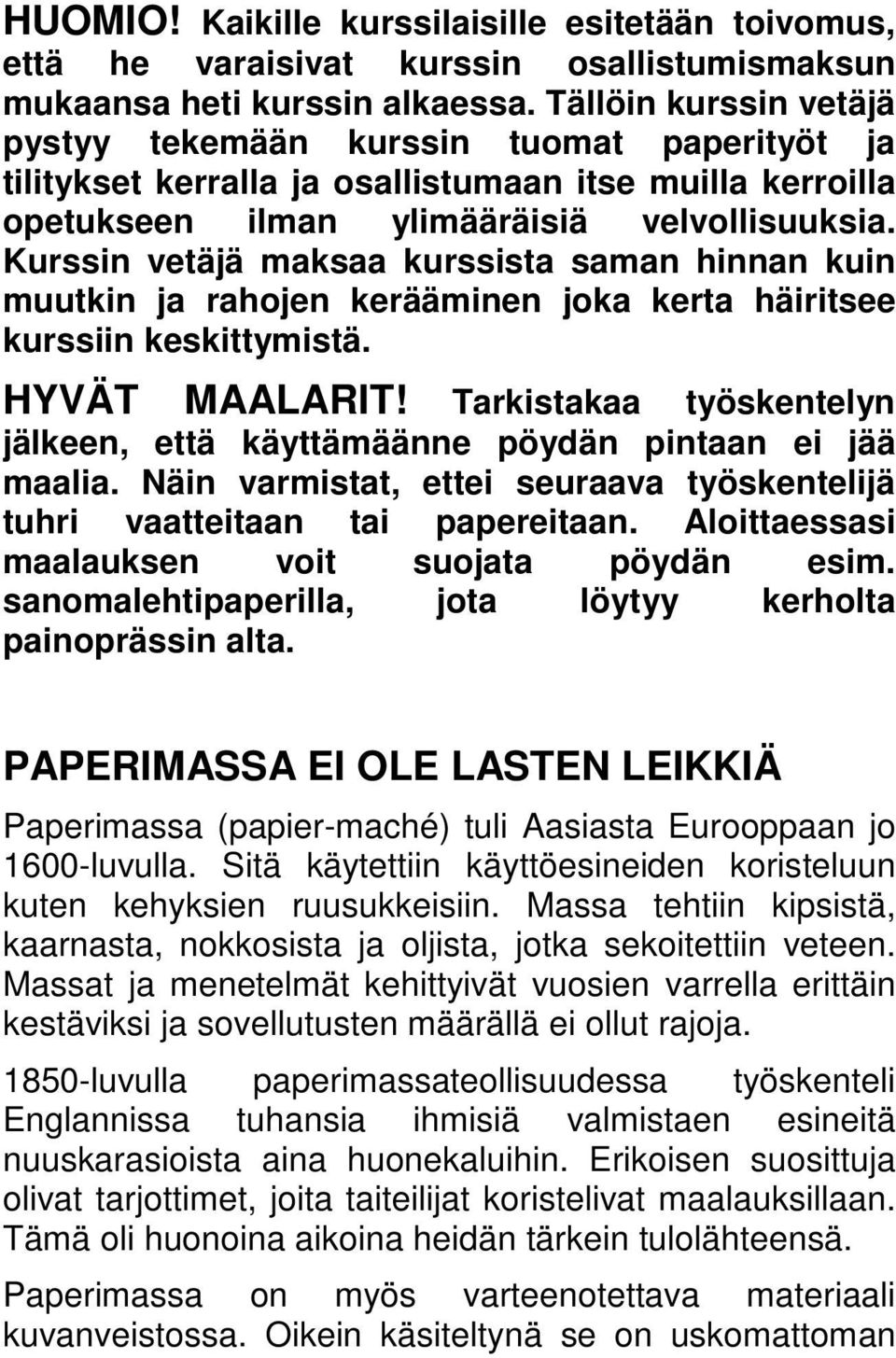 HUOMIO! Kaikille kurssilaisille esitetään toivomus, että he varaisivat kurssin osallistumismaksun mukaansa heti kurssin alkaessa. Tällöin kurssin vetäjä pystyy tekemään kurssin tuomat paperityöt ja tilitykset kerralla ja osallistumaan itse muilla kerroilla opetukseen ilman ylimääräisiä velvollisuuksia. Kurssin vetäjä maksaa kurssista saman hinnan kuin muutkin ja rahojen kerääminen joka kerta häiritsee kurssiin keskittymistä.

HYVÄT MAALARIT! Tarkistakaa työskentelyn jälkeen, että käyttämäänne pöydän pintaan ei jää maalia. Näin varmistat, ettei seuraava työskentelijä tuhri vaatteitaan tai papereitaan. Aloittaessasi maalauksen voit suojata pöydän esim. sanomalehtipaperilla, jota löytyy kerholta painoprässin alta.

PAPERIMASSA EI OLE LASTEN LEIKKIÄ

Paperimassa (papier-maché) tuli Aasiasta Eurooppaan jo 1600-luvulla. Sitä käytettiin käyttöesineiden koristeluun kuten kehyksien ruusukkeisiin. Massa tehtiin kipsistä, kaarnasta, nokkosista ja oljista, jotka sekoitettiin veteen. Massat ja menetelmät kehittyivät vuosien varrella erittäin kestäviksi ja sovellutusten määrällä ei ollut rajoja.

1850-luvulla paperimassateollisuudessa työskenteli Englannissa tuhansia ihmisiä valmistaen esineitä nuuskarasioista aina huonekaluihin. Erikoisen suosittuja olivat tarjottimet, joita taiteilijat koristelivat maalauksillaan. Tämä oli huonoina aikoina heidän tärkein tulolähteensä.

Paperimassa on myös varteenotettava materiaali kuvanveistossa. Oikein käsiteltynä se on uskomattoman